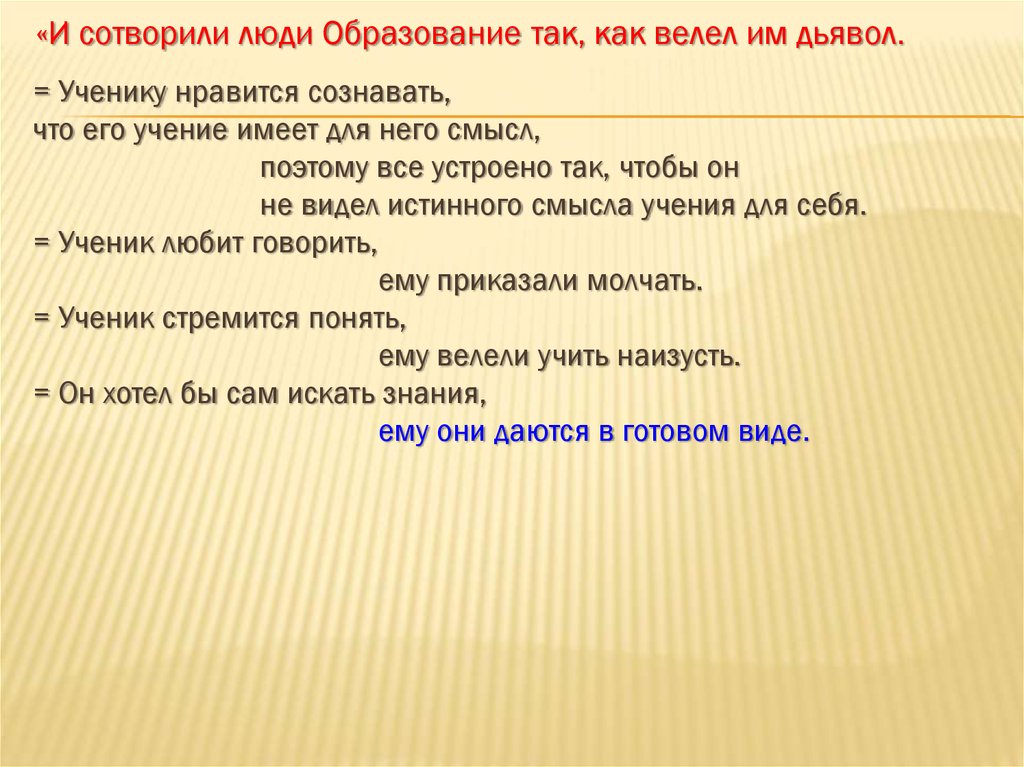 «И сотворили люди Образование так, как велел им дьявол.

= Ученику нравится сознавать, что его учение имеет для него смысл, поэтому все устроено так, чтобы он не видел истинного смысла учения для себя.
= Ученик любит говорить, ему приказали молчать.
= Ученик стремится понять, ему велели учить наизусть.
= Он хотел бы сам искать знания, ему они даются в готовом виде.